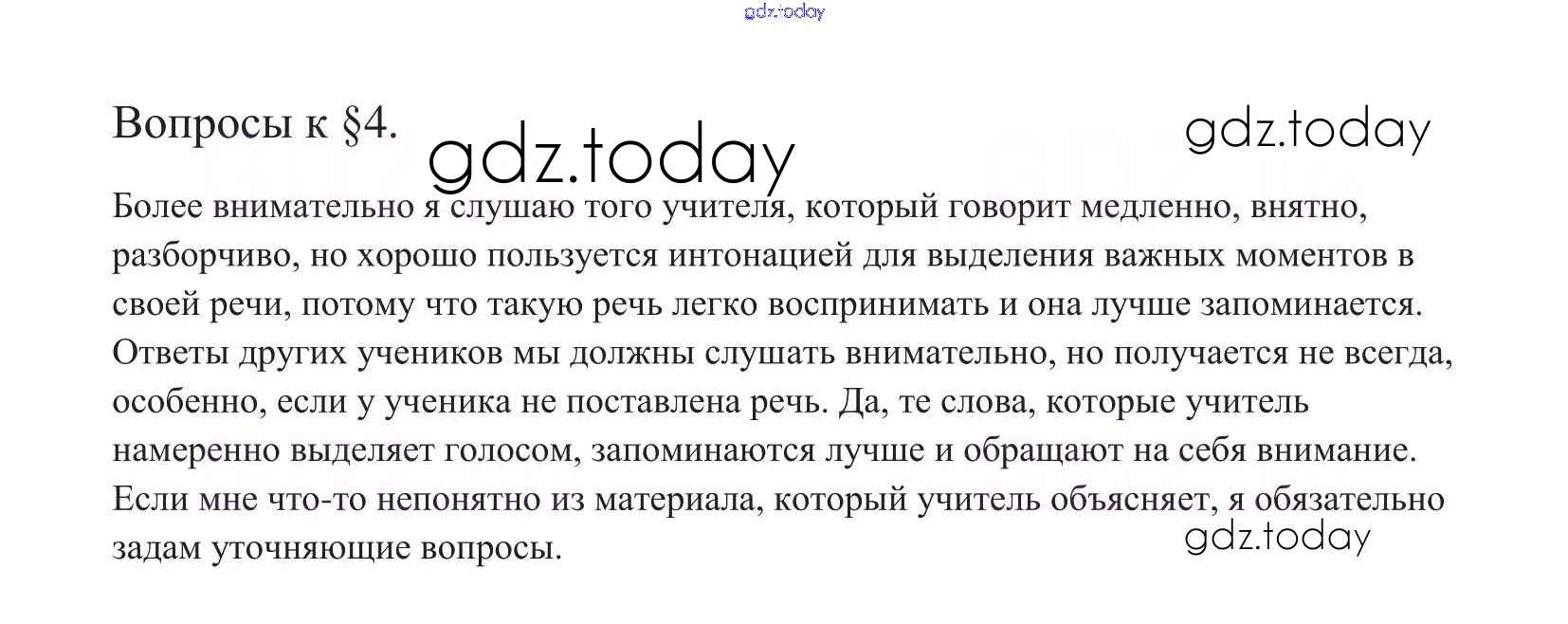 Вопросы к §4.

Более внимательно я слушаю того учителя, который говорит медленно, внятно, разборчиво, но хорошо пользуется интонацией для выделения важных моментов в своей речи, потому что такую речь легко воспринимать и она лучше запоминается. Ответы других учеников мы должны слушать внимательно, но получается не всегда, особенно, если у ученика не поставлена речь. Да, те слова, которые учитель намеренно выделяет голосом, запоминаются лучше и обращают на себя внимание. Если мне что-то непонятно из материала, который учитель объясняет, я обязательно задам уточняющие вопросы.

gdz.today